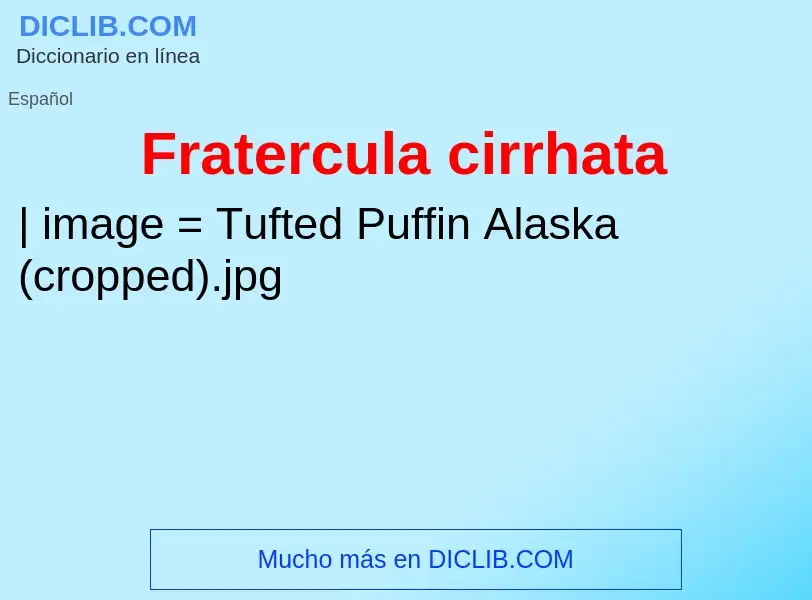 DICLIB.COM
Diccionario en línea

Español

Fratercula cirrhata

| image = Tufted Puffin Alaska (cropped).jpg

Mucho más en DICLIB.COM